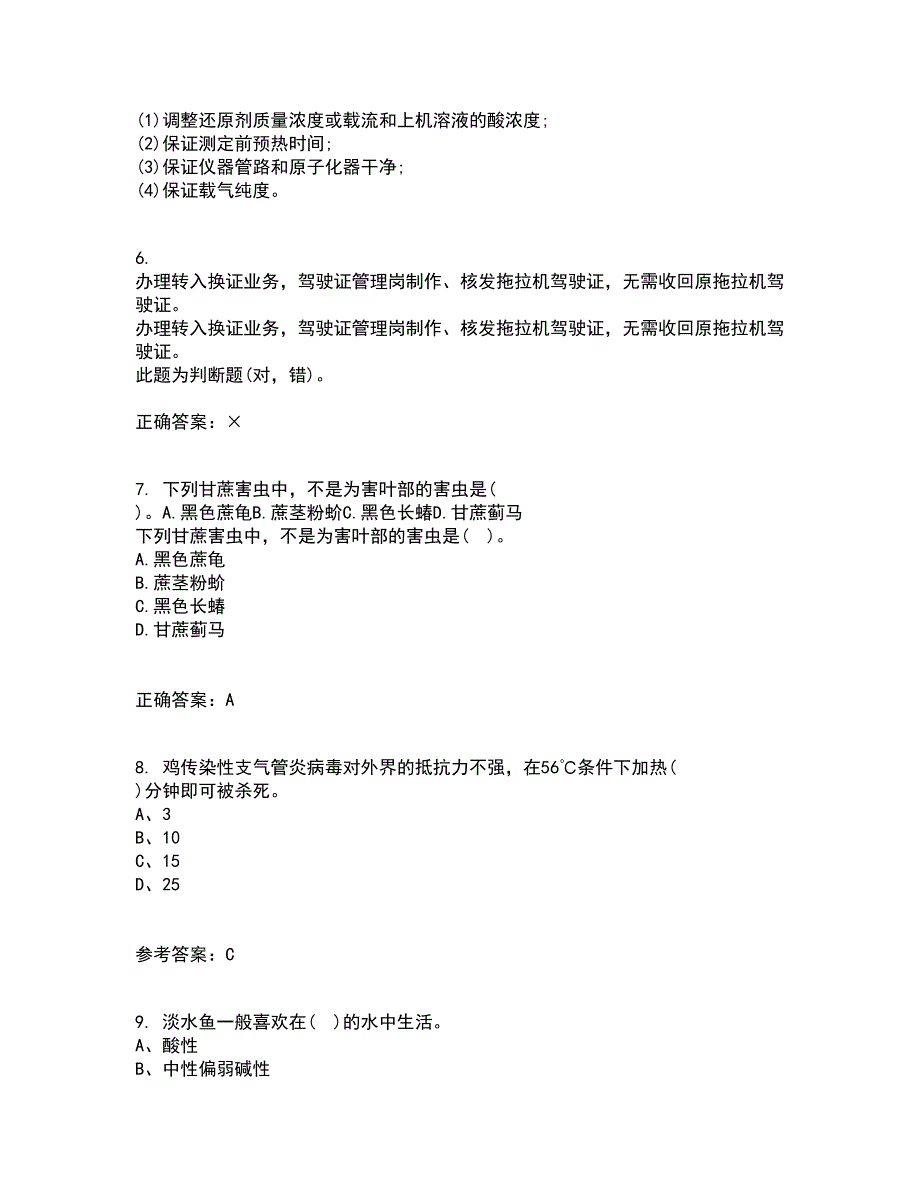 (1)调整还原剂质量浓度或载流和上机溶液的酸浓度;
(2)保证测定前预热时间;
(3)保证仪器管路和原子化器干净;
(4)保证载气纯度。

6.
办理转入换证业务，驾驶证管理岗制作、核发拖拉机驾驶证，无需收回原拖拉机驾驶证。
办理转入换证业务，驾驶证管理岗制作、核发拖拉机驾驶证，无需收回原拖拉机驾驶证。
此题为判断题(对，错)。

正确答案：×

7. 下列甘蔗害虫中，不是为害叶部的害虫是(
)。A.黑色蔗龟B.蔗茎粉蚧C.黑色长蝽D.甘蔗蓟马
下列甘蔗害虫中，不是为害叶部的害虫是( )。
A.黑色蔗龟
B.蔗茎粉蚧
C.黑色长蝽
D.甘蔗蓟马

正确答案：A

8. 鸡传染性支气管炎病毒对外界的抵抗力不强，在56℃条件下加热(
)分钟即可被杀死。
A、3
B、10
C、15
D、25

参考答案：C

9. 淡水鱼一般喜欢在( )的水中生活。
A、酸性
B、中性偏弱碱性